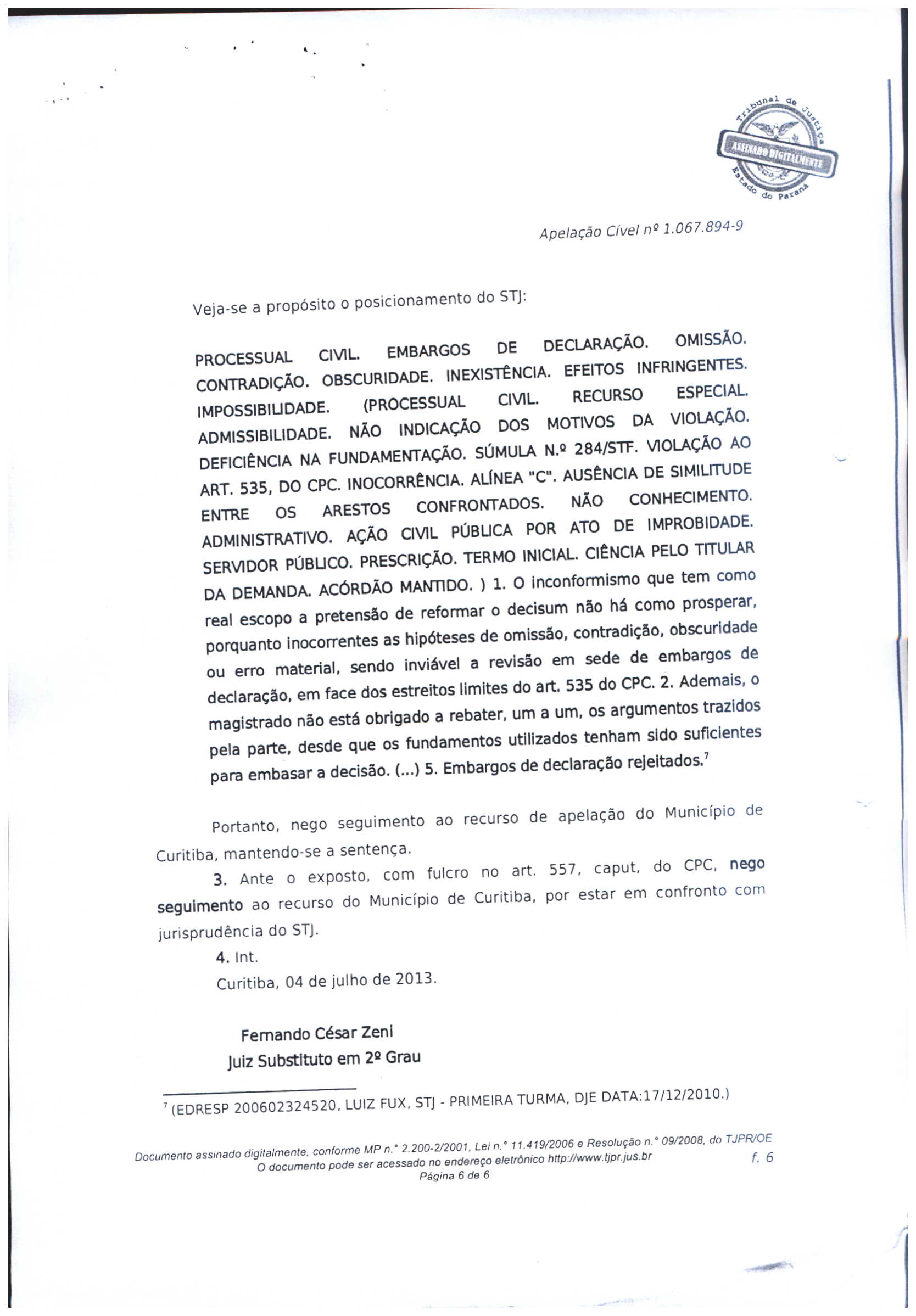 Tribunal de Justiça
ASSINADO DIGITALMENTE
Estado do Paraná

Apelação Cível nº 1.067.894-9

Veja-se a propósito o posicionamento do STJ:

PROCESSUAL CIVIL. EMBARGOS DE DECLARAÇÃO. OMISSÃO. CONTRADIÇÃO. OBSCURIDADE. INEXISTÊNCIA. EFEITOS INFRINGENTES. IMPOSSIBILIDADE. (PROCESSUAL CIVIL. RECURSO ESPECIAL. ADMISSIBILIDADE. NÃO INDICAÇÃO DOS MOTIVOS DA VIOLAÇÃO. DEFICIÊNCIA NA FUNDAMENTAÇÃO. SÚMULA N.º 284/STF. VIOLAÇÃO AO ART. 535, DO CPC. INOCORRÊNCIA. ALÍNEA "C". AUSÊNCIA DE SIMILITUDE ENTRE OS ARESTOS CONFRONTADOS. NÃO CONHECIMENTO. ADMINISTRATIVO. AÇÃO CIVIL PÚBLICA POR ATO DE IMPROBIDADE. SERVIDOR PÚBLICO. PRESCRIÇÃO. TERMO INICIAL. CIÊNCIA PELO TITULAR DA DEMANDA. ACÓRDÃO MANTIDO. ) 1. O inconformismo que tem como real escopo a pretensão de reformar o decisum não há como prosperar, porquanto inocorrentes as hipóteses de omissão, contradição, obscuridade ou erro material, sendo inviável a revisão em sede de embargos de declaração, em face dos estreitos limites do art. 535 do CPC. 2. Ademais, o magistrado não está obrigado a rebater, um a um, os argumentos trazidos pela parte, desde que os fundamentos utilizados tenham sido suficientes para embasar a decisão. (...) 5. Embargos de declaração rejeitados.$^7$

Portanto, nego seguimento ao recurso de apelação do Município de Curitiba, mantendo-se a sentença.

3. Ante o exposto, com fulcro no art. 557, caput, do CPC, nego seguimento ao recurso do Município de Curitiba, por estar em confronto com jurisprudência do STJ.

4. Int.

Curitiba, 04 de julho de 2013.

Fernando César Zeni
Juiz Substituto em 2º Grau

$^7$ (EDRESP 200602324520, LUIZ FUX, STJ - PRIMEIRA TURMA, DJE DATA:17/12/2010.)

Documento assinado digitalmente, conforme MP n.° 2.200-2/2001, Lei n.° 11.419/2006 e Resolução n.° 09/2008, do TJPR/OE
O documento pode ser acessado no endereço eletrônico http://www.tjpr.jus.br
Página 6 de 6
f. 6